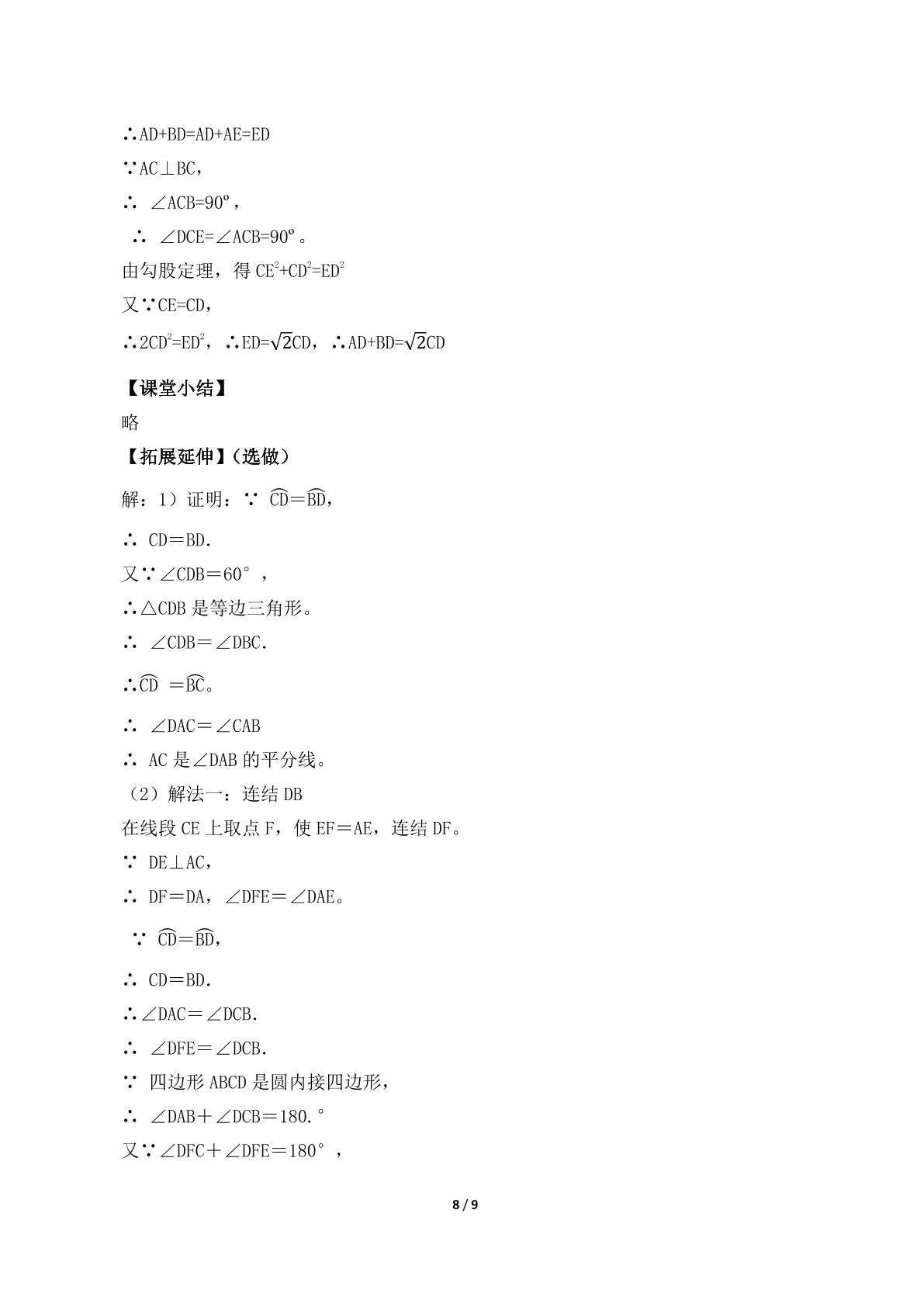 ∴AD+BD=AD+AE=ED

∵AC⊥BC，

∴ ∠ACB=90º，

∴ ∠DCE=∠ACB=90º。

由勾股定理，得$CE^2+CD^2=ED^2$

又∵CE=CD，

∴$2CD^2=ED^2$，∴$ED=\sqrt{2}CD$，∴$AD+BD=\sqrt{2}CD$

【课堂小结】

略

【拓展延伸】（选做）

解：1）证明：∵ $\overset{\frown}{CD}=\overset{\frown}{BD}$，

∴ CD＝BD.

又∵∠CDB＝60°，

∴△CDB是等边三角形。

∴ ∠CDB＝∠DBC.

∴$\overset{\frown}{CD}=\overset{\frown}{BC}$。

∴ ∠DAC＝∠CAB

∴ AC是∠DAB的平分线。

（2）解法一：连结DB

在线段CE上取点F，使EF＝AE，连结DF。

∵ DE⊥AC，

∴ DF＝DA，∠DFE＝∠DAE。

∵ $\overset{\frown}{CD}=\overset{\frown}{BD}$，

∴ CD＝BD.

∴∠DAC＝∠DCB.

∴ ∠DFE＝∠DCB.

∵ 四边形ABCD是圆内接四边形，

∴ ∠DAB＋∠DCB＝180.°

又∵∠DFC＋∠DFE＝180°，

8 / 9